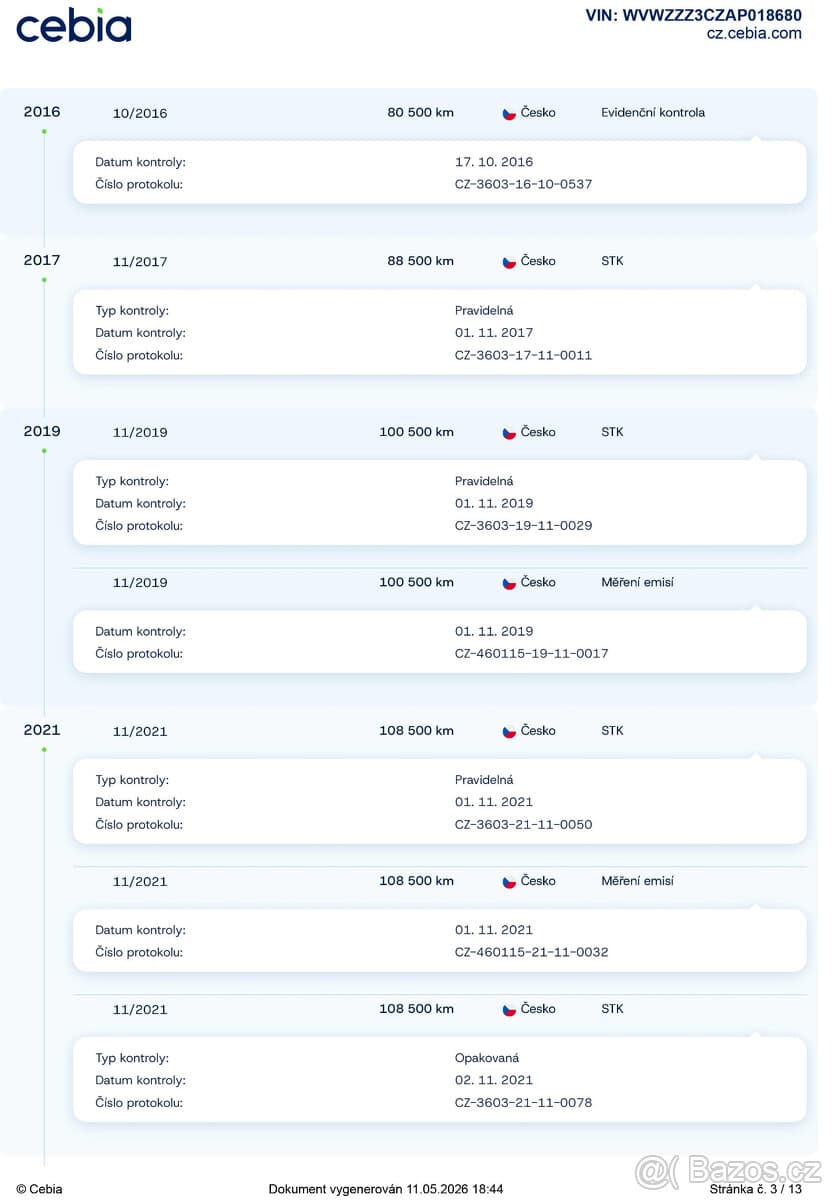 cebia

VIN: WVWZZZ3CZAP018680
cz.cebia.com

2016

10/2016 80 500 km Česko Evidenční kontrola

Datum kontroly: 17. 10. 2016
Číslo protokolu: CZ-3603-16-10-0537

2017

11/2017 88 500 km Česko STK

Typ kontroly: Pravidelná
Datum kontroly: 01. 11. 2017
Číslo protokolu: CZ-3603-17-11-0011

2019

11/2019 100 500 km Česko STK

Typ kontroly: Pravidelná
Datum kontroly: 01. 11. 2019
Číslo protokolu: CZ-3603-19-11-0029

11/2019 100 500 km Česko Měření emisí

Datum kontroly: 01. 11. 2019
Číslo protokolu: CZ-460115-19-11-0017

2021

11/2021 108 500 km Česko STK

Typ kontroly: Pravidelná
Datum kontroly: 01. 11. 2021
Číslo protokolu: CZ-3603-21-11-0050

11/2021 108 500 km Česko Měření emisí

Datum kontroly: 01. 11. 2021
Číslo protokolu: CZ-460115-21-11-0032

11/2021 108 500 km Česko STK

Typ kontroly: Opakovaná
Datum kontroly: 02. 11. 2021
Číslo protokolu: CZ-3603-21-11-0078

© Cebia Dokument vygenerován 11.05.2026 18:44 Stránka č. 3 / 13

Bazos.cz